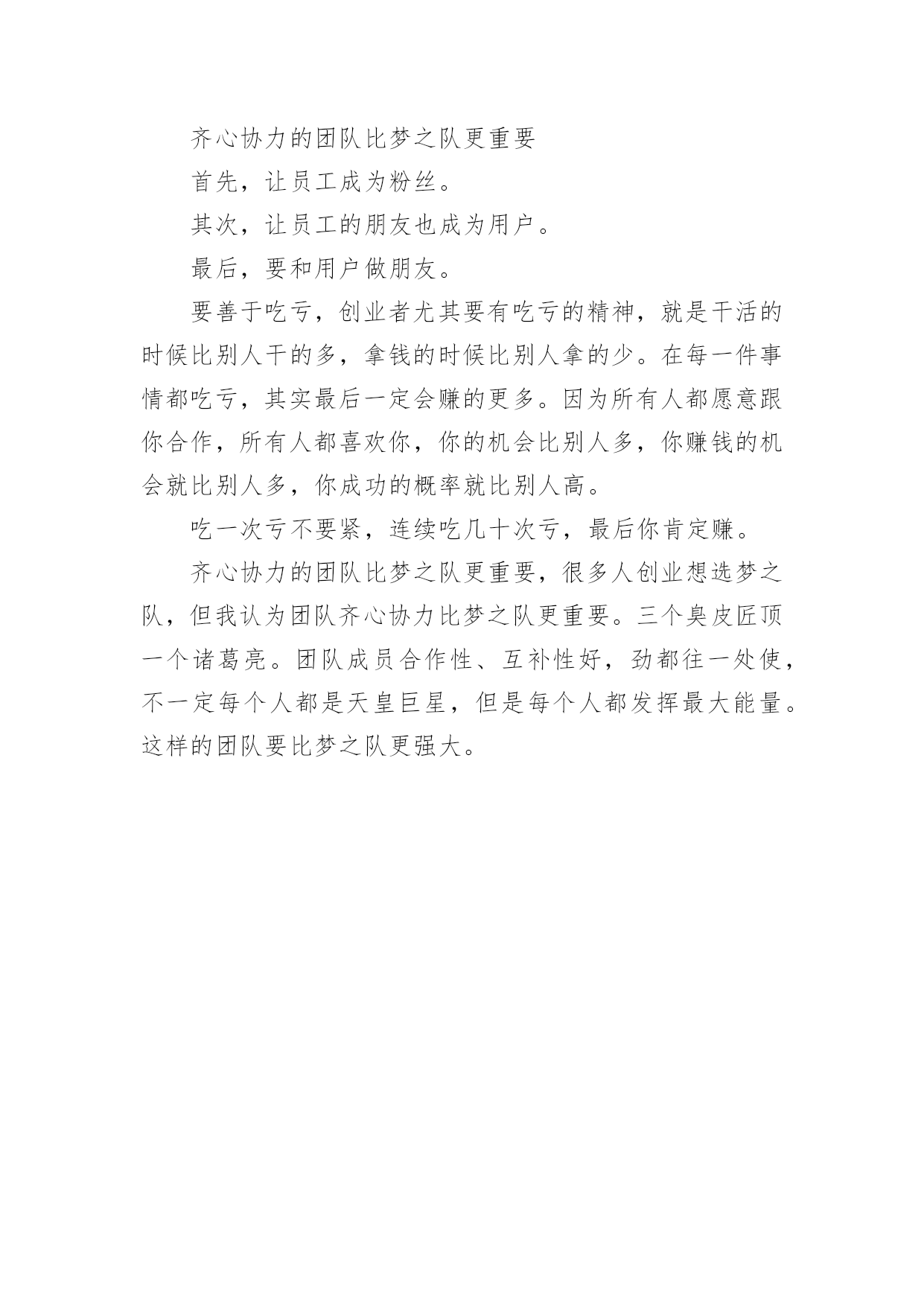 齐心协力的团队比梦之队更重要

首先，让员工成为粉丝。

其次，让员工的朋友也成为用户。

最后，要和用户做朋友。

要善于吃亏，创业者尤其要有吃亏的精神，就是干活的时候比别人干的多，拿钱的时候比别人拿的少。在每一件事情都吃亏，其实最后一定会赚的更多。因为所有人都愿意跟你合作，所有人都喜欢你，你的机会比别人多，你赚钱的机会就比别人多，你成功的概率就比别人高。

吃一次亏不要紧，连续吃几十次亏，最后你肯定赚。

齐心协力的团队比梦之队更重要，很多人创业想选梦之队，但我认为团队齐心协力比梦之队更重要。三个臭皮匠顶一个诸葛亮。团队成员合作性、互补性好，劲都往一处使，不一定每个人都是天皇巨星，但是每个人都发挥最大能量。这样的团队要比梦之队更强大。